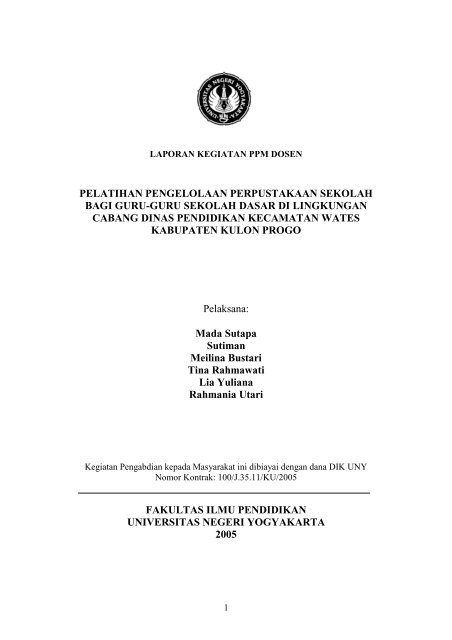 UNIVERSITAS NEGERI YOGYAKARTA

LAPORAN KEGIATAN PPM DOSEN

PELATIHAN PENGELOLAAN PERPUSTAKAAN SEKOLAH BAGI GURU-GURU SEKOLAH DASAR DI LINGKUNGAN CABANG DINAS PENDIDIKAN KECAMATAN WATES KABUPATEN KULON PROGO

Pelaksana:

Mada Sutapa
Sutiman
Meilina Bustari
Tina Rahmawati
Lia Yuliana
Rahmania Utari

Kegiatan Pengabdian kepada Masyarakat ini dibiayai dengan dana DIK UNY
Nomor Kontrak: 100/J.35.11/KU/2005

FAKULTAS ILMU PENDIDIKAN
UNIVERSITAS NEGERI YOGYAKARTA
2005

1